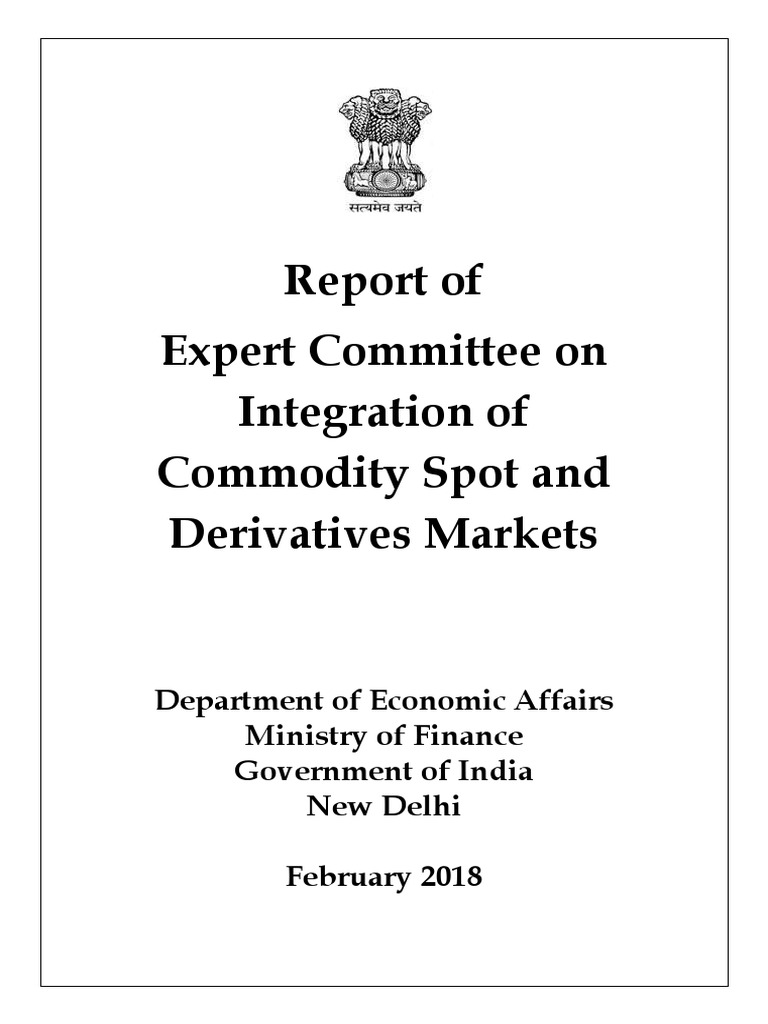 सत्यमेव जयते

Report of
Expert Committee on Integration of Commodity Spot and Derivatives Markets

Department of Economic Affairs
Ministry of Finance
Government of India
New Delhi

February 2018